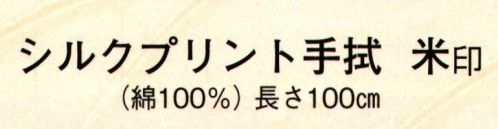 シルクプリント手拭　米印
（綿100%）長さ100㎝